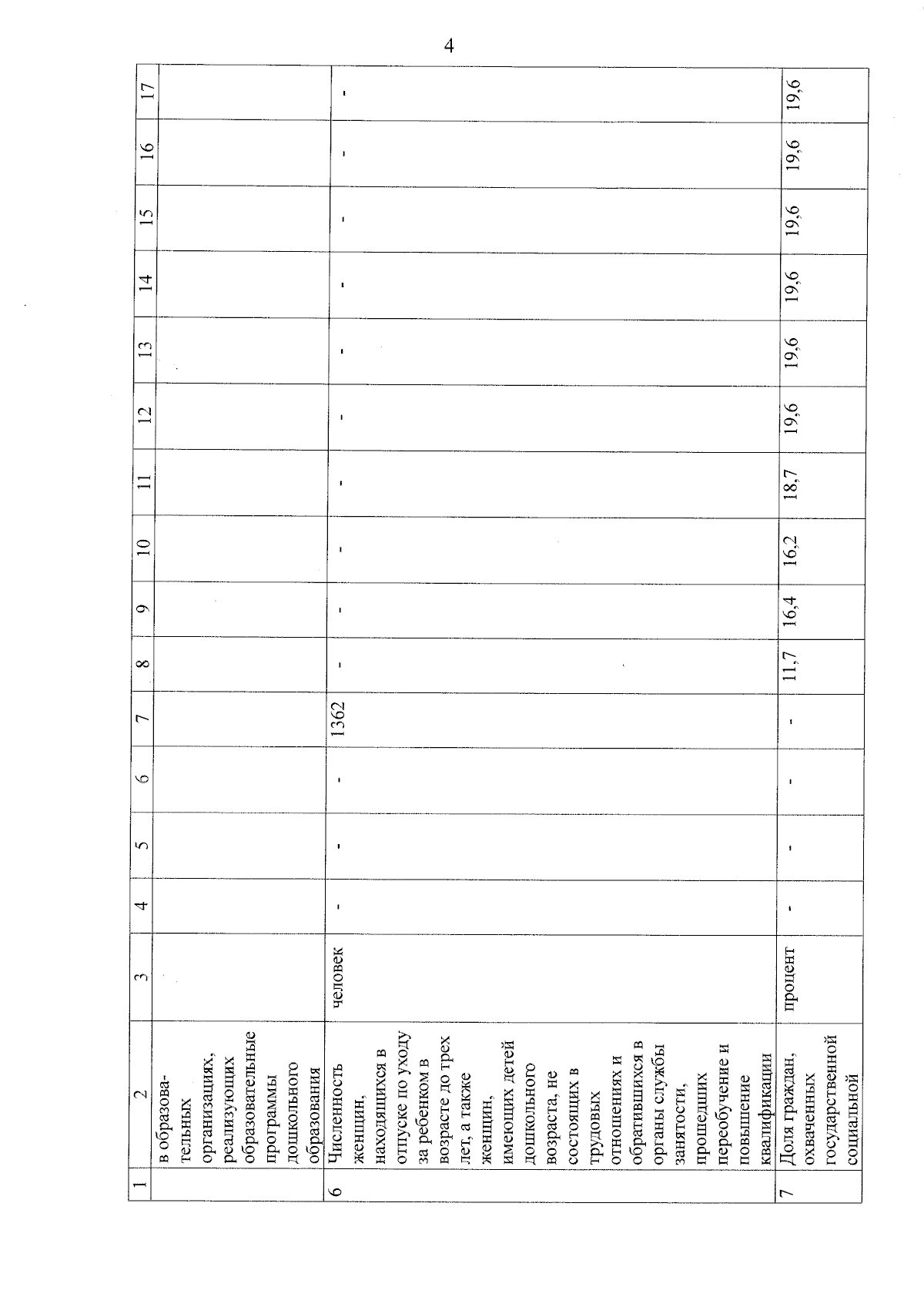 4

| 1 | 2 | 3 | 4 | 5 | 6 | 7 | 8 | 9 | 10 | 11 | 12 | 13 | 14 | 15 | 16 | 17 |
|---|---|---|---|---|---|---|---|---|---|---|---|---|---|---|---|---|
| | в образовательных организациях, реализующих образовательные программы дошкольного образования | | | | | | | | | | | | | | | |
| 6 | Численность женщин, находящихся в отпуске по уходу за ребенком в возрасте до трех лет, а также женщин, имеющих детей дошкольного возраста, не состоящих в трудовых отношениях и обратившихся в органы службы занятости, прошедших переобучение и повышение квалификации | человек | - | - | - | 1362 | - | - | - | - | - | - | - | - | - | - |
| 7 | Доля граждан, охваченных государственной социальной | процент | - | - | - | - | 11,7 | 16,4 | 16,2 | 18,7 | 19,6 | 19,6 | 19,6 | 19,6 | 19,6 | 19,6 |